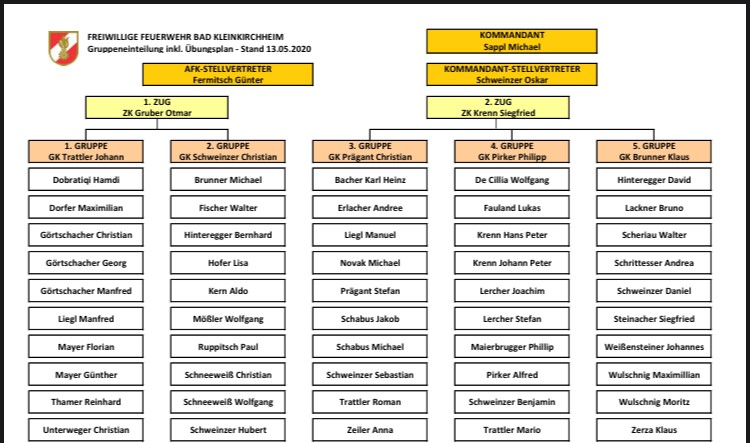 FREIWILLIGE FEUERWEHR BAD KLEINKIRCHHEIM
Gruppeneinteilung inkl. Übungsplan - Stand 13.05.2020

KOMMANDANT
Sappl Michael

AFK-STELLVERTRETER
Fermitsch Günter

KOMMANDANT-STELLVERTRETER
Schweinzer Oskar

1. ZUG
ZK Gruber Otmar

2. ZUG
ZK Krenn Siegfried

| 1. GRUPPE GK Trattler Johann | 2. GRUPPE GK Schweinzer Christian | 3. GRUPPE GK Prägant Christian | 4. GRUPPE GK Pirker Philipp | 5. GRUPPE GK Brunner Klaus |
|---|---|---|---|---|
| Dobratiqi Hamdi | Brunner Michael | Bacher Karl Heinz | De Cillia Wolfgang | Hinteregger David |
| Dorfer Maximilian | Fischer Walter | Erlacher Andree | Fauland Lukas | Lackner Bruno |
| Görtschacher Christian | Hinteregger Bernhard | Liegl Manuel | Krenn Hans Peter | Scheriau Walter |
| Görtschacher Georg | Hofer Lisa | Novak Michael | Krenn Johann Peter | Schrittesser Andrea |
| Görtschacher Manfred | Kern Aldo | Prägant Stefan | Lercher Joachim | Schweinzer Daniel |
| Liegl Manfred | Mößler Wolfgang | Schabus Jakob | Lercher Stefan | Steinacher Siegfried |
| Mayer Florian | Ruppitsch Paul | Schabus Michael | Maierbrugger Phillip | Weißensteiner Johannes |
| Mayer Günther | Schneeweiß Christian | Schweinzer Sebastian | Pirker Alfred | Wulschnig Maximillian |
| Thamer Reinhard | Schneeweiß Wolfgang | Trattler Roman | Schweinzer Benjamin | Wulschnig Moritz |
| Unterweger Christian | Schweinzer Hubert | Zeiler Anna | Trattler Mario | Zerza Klaus |